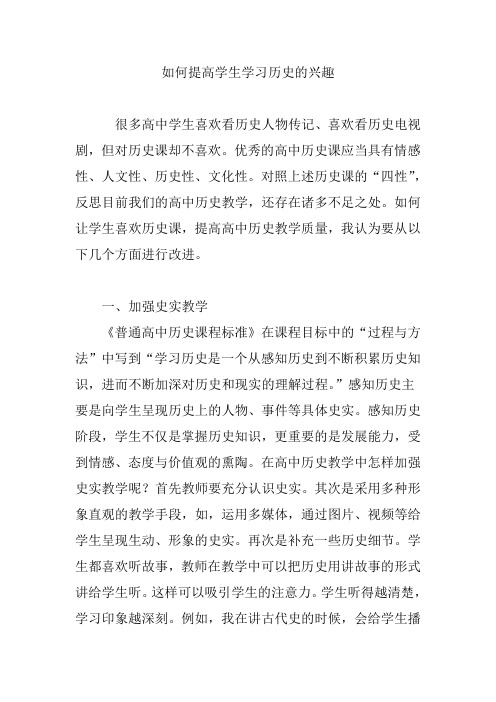 如何提高学生学习历史的兴趣

很多高中学生喜欢看历史人物传记、喜欢看历史电视剧，但对历史课却不喜欢。优秀的高中历史课应当具有情感性、人文性、历史性、文化性。对照上述历史课的“四性”，反思目前我们的高中历史教学，还存在诸多不足之处。如何让学生喜欢历史课，提高高中历史教学质量，我认为要从以下几个方面进行改进。

一、加强史实教学

《普通高中历史课程标准》在课程目标中的“过程与方法”中写到“学习历史是一个从感知历史到不断积累历史知识，进而不断加深对历史和现实的理解过程。”感知历史主要是向学生呈现历史上的人物、事件等具体史实。感知历史阶段，学生不仅是掌握历史知识，更重要的是发展能力，受到情感、态度与价值观的熏陶。在高中历史教学中怎样加强史实教学呢？首先教师要充分认识史实。其次是采用多种形象直观的教学手段，如，运用多媒体，通过图片、视频等给学生呈现生动、形象的史实。再次是补充一些历史细节。学生都喜欢听故事，教师在教学中可以把历史用讲故事的形式讲给学生听。这样可以吸引学生的注意力。学生听得越清楚，学习印象越深刻。例如，我在讲古代史的时候，会给学生播